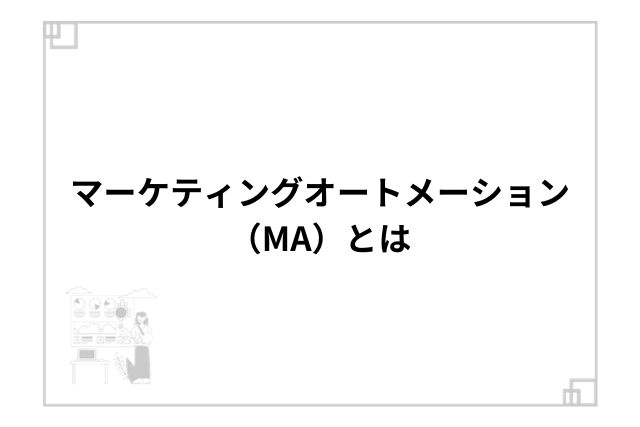 マーケティングオートメーション（MA）とは